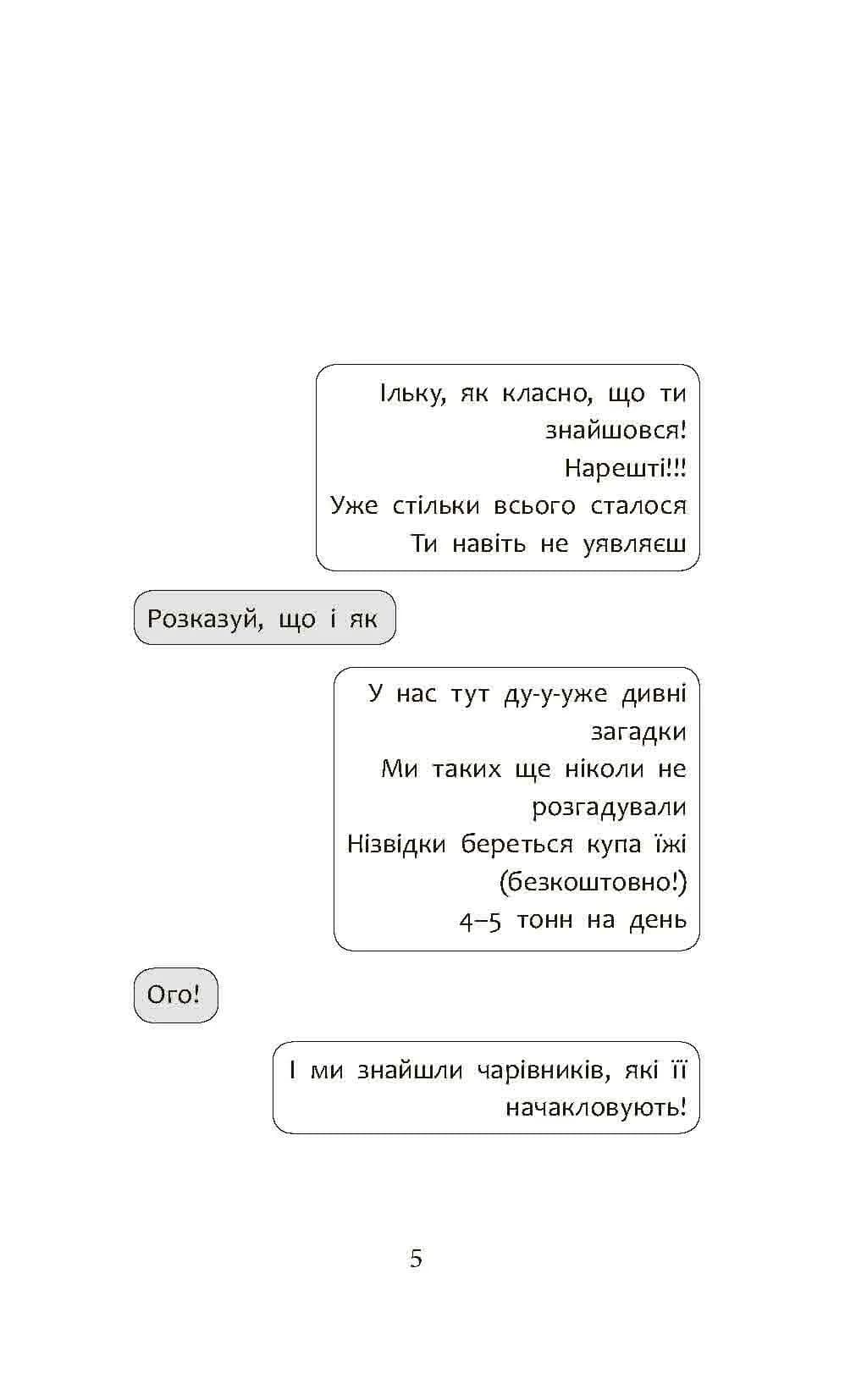 Ільку, як класно, що ти знайшовся!
Нарешті!!!
Уже стільки всього сталося
Ти навіть не уявляєш

Розказуй, що і як

У нас тут ду-у-уже дивні загадки
Ми таких ще ніколи не розгадували
Нізвідки береться купа їжі (безкоштовно!)
4–5 тонн на день

Ого!

І ми знайшли чарівників, які її начакловують!

5